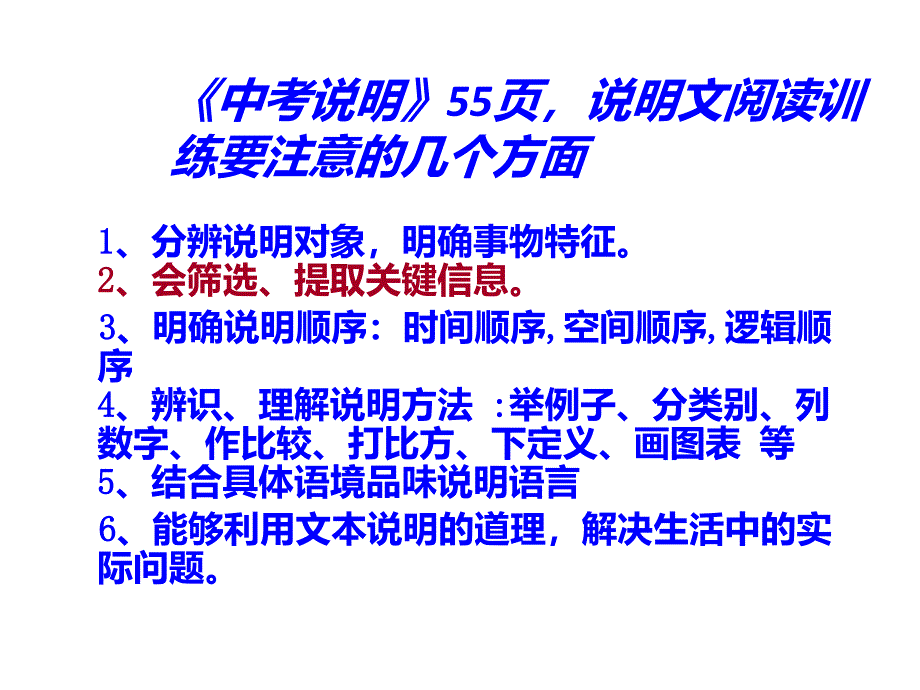 《中考说明》55页，说明文阅读训练要注意的几个方面

1、分辨说明对象，明确事物特征。
2、会筛选、提取关键信息。
3、明确说明顺序：时间顺序, 空间顺序, 逻辑顺序
4、辨识、理解说明方法 :举例子、分类别、列数字、作比较、打比方、下定义、画图表 等
5、结合具体语境品味说明语言
6、能够利用文本说明的道理，解决生活中的实际问题。